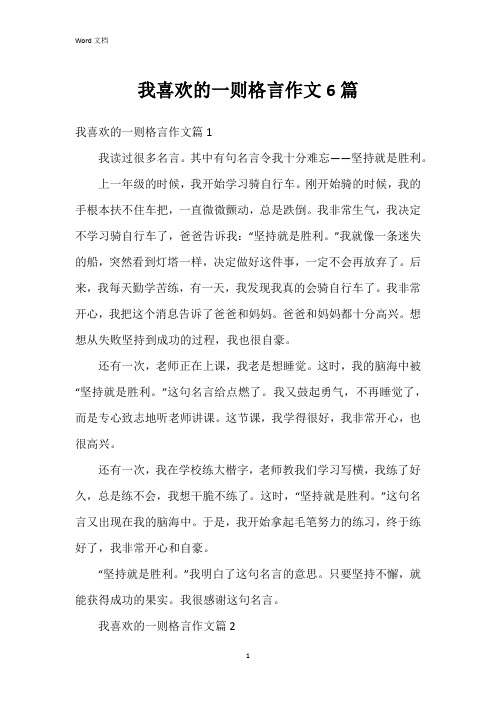 Word 文档

我喜欢的一则格言作文6篇

我喜欢的一则格言作文篇1

我读过很多名言。其中有句名言令我十分难忘——坚持就是胜利。

上一年级的时候，我开始学习骑自行车。刚开始骑的时候，我的手根本扶不住车把，一直微微颤动，总是跌倒。我非常生气，我决定不学习骑自行车了，爸爸告诉我：“坚持就是胜利。”我就像一条迷失的船，突然看到灯塔一样，决定做好这件事，一定不会再放弃了。后来，我每天勤学苦练，有一天，我发现我真的会骑自行车了。我非常开心，我把这个消息告诉了爸爸和妈妈。爸爸和妈妈都十分高兴。想想从失败坚持到成功的过程，我也很自豪。

还有一次，老师正在上课，我老是想睡觉。这时，我的脑海中被“坚持就是胜利。”这句名言给点燃了。我又鼓起勇气，不再睡觉了，而是专心致志地听老师讲课。这节课，我学得很好，我非常开心，也很高兴。

还有一次，我在学校练大楷字，老师教我们学习写横，我练了好久，总是练不会，我想干脆不练了。这时，“坚持就是胜利。”这句名言又出现在我的脑海中。于是，我开始拿起毛笔努力的练习，终于练好了，我非常开心和自豪。

“坚持就是胜利。”我明白了这句名言的意思。只要坚持不懈，就能获得成功的果实。我很感谢这句名言。

我喜欢的一则格言作文篇2

1